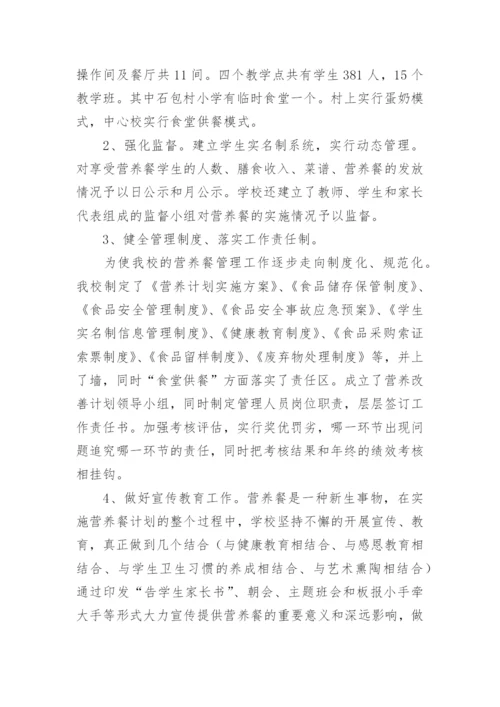 操作间及餐厅共11间。四个教学点共有学生381人，15个教学班。其中石包村小学有临时食堂一个。村上实行蛋奶模式，中心校实行食堂供餐模式。

2、强化监督。建立学生实名制系统，实行动态管理。对享受营养餐学生的人数、膳食收入、菜谱、营养餐的发放情况予以日公示和月公示。学校还建立了教师、学生和家长代表组成的监督小组对营养餐的实施情况予以监督。

3、健全管理制度、落实工作责任制。

为使我校的营养餐管理工作逐步走向制度化、规范化。我校制定了《营养计划实施方案》、《食品储存保管制度》、《食品安全管理制度》、《食品安全事故应急预案》、《学生实名制信息管理制度》、《健康教育制度》、《食品采购索证索票制度》、《食品留样制度》、《废弃物处理制度》等，并上了墙，同时“食堂供餐”方面落实了责任区。成立了营养改善计划领导小组，同时制定管理人员岗位职责，层层签订工作责任书。加强考核评估，实行奖优罚劣，哪一环节出现问题追究哪一环节的责任，同时把考核结果和年终的绩效考核相挂钩。

4、做好宣传教育工作。营养餐是一种新生事物，在实施营养餐计划的整个过程中，学校坚持不懈的开展宣传、教育，真正做到几个结合（与健康教育相结合、与感恩教育相结合、与学生卫生习惯的养成相结合、与艺术熏陶相结合）通过印发“告学生家长书”、朝会、主题班会和板报小手牵大手等形式大力宣传提供营养餐的重要意义和深远影响，做